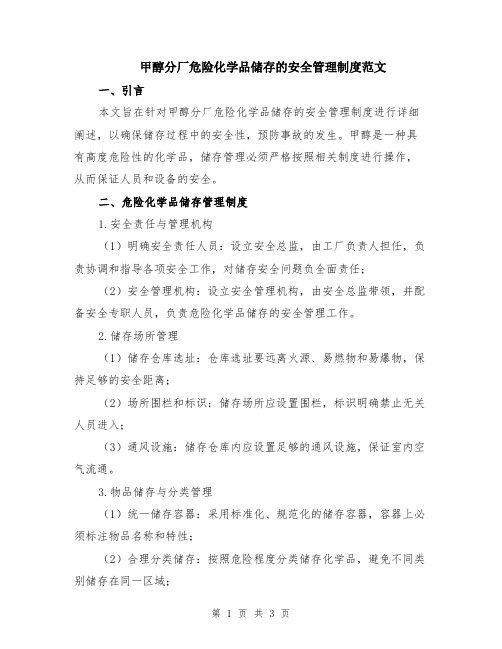 甲醇分厂危险化学品储存的安全管理制度范文

一、引言

本文旨在针对甲醇分厂危险化学品储存的安全管理制度进行详细阐述，以确保储存过程中的安全性，预防事故的发生。甲醇是一种具有高度危险性的化学品，储存管理必须严格按照相关制度进行操作，从而保证人员和设备的安全。

二、危险化学品储存管理制度

1.安全责任与管理机构

（1）明确安全责任人员：设立安全总监，由工厂负责人担任，负责协调和指导各项安全工作，对储存安全问题负全面责任；

（2）安全管理机构：设立安全管理机构，由安全总监带领，并配备安全专职人员，负责危险化学品储存的安全管理工作。

2.储存场所管理

（1）储存仓库选址：仓库选址要远离火源、易燃物和易爆物，保持足够的安全距离；

（2）场所围栏和标识：储存场所应设置围栏，标识明确禁止无关人员进入；

（3）通风设施：储存仓库内应设置足够的通风设施，保证室内空气流通。

3.物品储存与分类管理

（1）统一储存容器：采用标准化、规范化的储存容器，容器上必须标注物品名称和特性；

（2）合理分类储存：按照危险程度分类储存化学品，避免不同类别储存在同一区域；

第 1 页 共 3 页